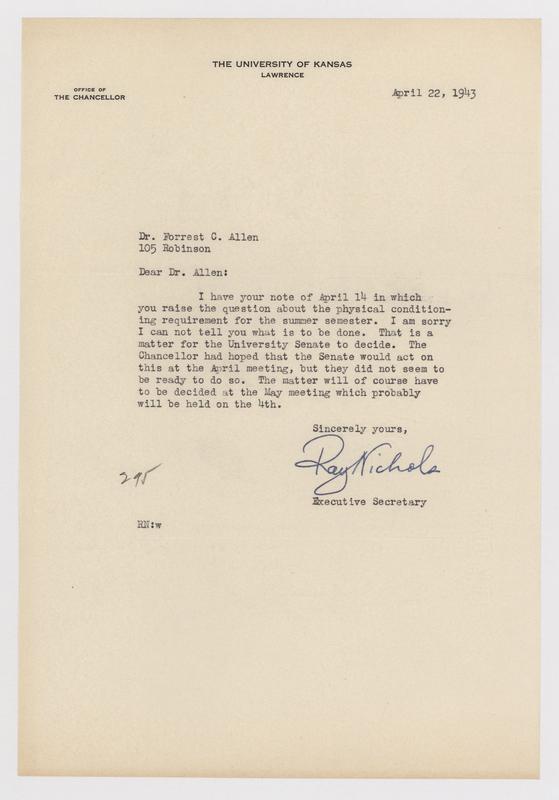 THE UNIVERSITY OF KANSAS
LAWRENCE

OFFICE OF
THE CHANCELLOR

April 22, 1943

Dr. Forrest C. Allen
105 Robinson

Dear Dr. Allen:

I have your note of April 14 in which you raise the question about the physical conditioning requirement for the summer semester. I am sorry I can not tell you what is to be done. That is a matter for the University Senate to decide. The Chancellor had hoped that the Senate would act on this at the April meeting, but they did not seem to be ready to do so. The matter will of course have to be decided at the May meeting which probably will be held on the 4th.

Sincerely yours,

Ray Nichols

Executive Secretary

295

RN:w